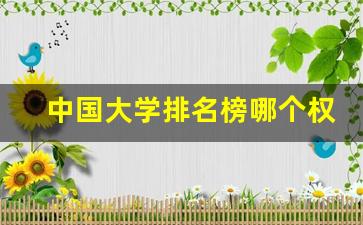 中国大学排名榜哪个权